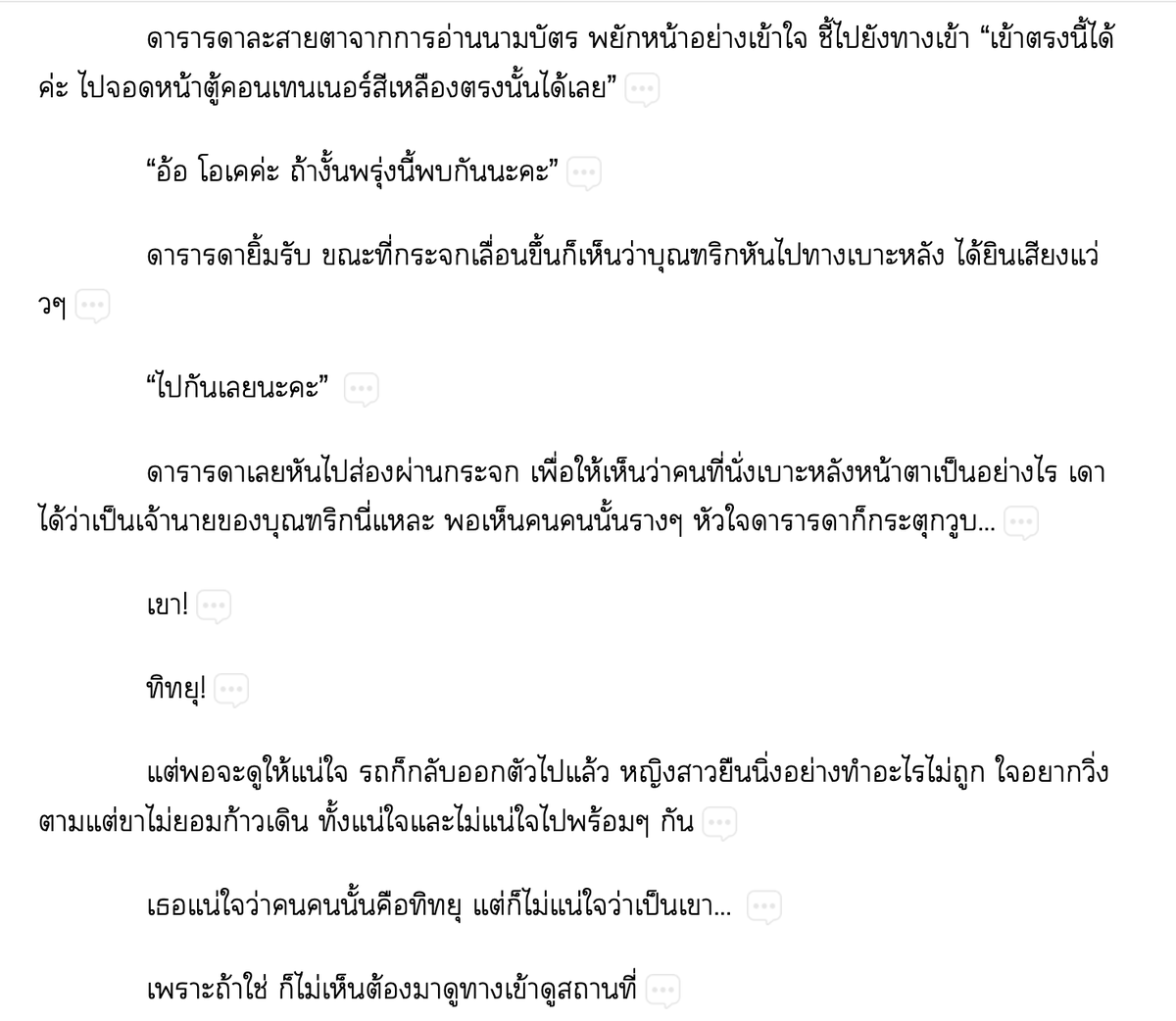 ดารารดาละสายตาจากการอ่านนามบัตร พยักหน้าอย่างเข้าใจ ชี้ไปยังทางเข้า “เข้าตรงนี้ได้ค่ะ ไปจอดหน้าตู้คอนเทนเนอร์สีเหลืองตรงนั้นได้เลย”

“อ้อ โอเคค่ะ ถ้างั้นพรุ่งนี้พบกันนะคะ”

ดารารดายิ้มรับ ขณะที่กระจกเลื่อนขึ้นก็เห็นว่าบุณฑริกหันไปทางเบาะหลัง ได้ยินเสียงแว่วๆ

“ไปกันเลยนะคะ”

ดารารดาเลยหันไปส่องผ่านกระจก เพื่อให้เห็นว่าคนที่นั่งเบาะหลังหน้าตาเป็นอย่างไร เดาได้ว่าเป็นเจ้านายของบุณฑริกนี่แหละ พอเห็นคนคนนั้นรางๆ หัวใจดารารดาก็กระตุกวูบ...

เขา!

ทิทยุ!

แต่พอจะดูให้แน่ใจ รถก็กลับออกตัวไปแล้ว หญิงสาวยืนนิ่งอย่างทำอะไรไม่ถูก ใจอยากวิ่งตามแต่ขาไม่ยอมก้าวเดิน ทั้งแน่ใจและไม่แน่ใจไปพร้อมๆ กัน

เธอแน่ใจว่าคนคนนั้นคือทิทยุ แต่ก็ไม่แน่ใจว่าเป็นเขา...

เพราะถ้าใช่ ก็ไม่เห็นต้องมาดูทางเข้าดูสถานที่